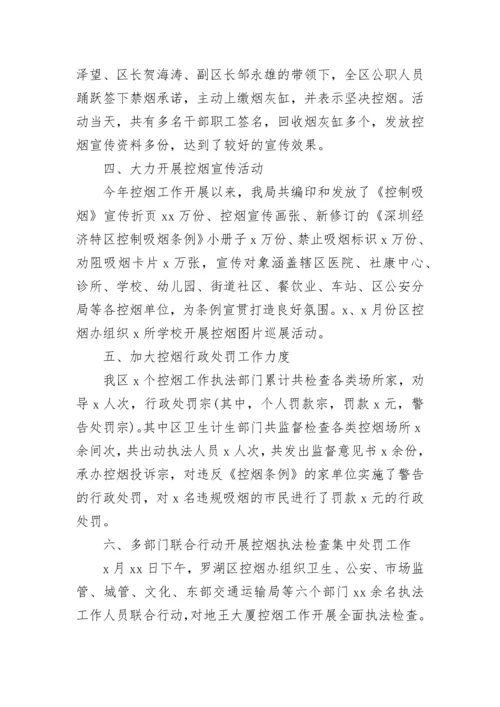 泽望、区长贺海涛、副区长邹永雄的带领下，全区公职人员踊跃签下禁烟承诺，主动上缴烟灰缸，并表示坚决控烟。活动当天，共有多名干部职工签名，回收烟灰缸多个，发放控烟宣传资料多份，达到了较好的宣传效果。

四、大力开展控烟宣传活动

今年控烟工作开展以来，我局共编印和发放了《控制吸烟》宣传折页 xx 万份、控烟宣传画张、新修订的《深圳经济特区控制吸烟条例》小册子 x 万份、禁止吸烟标识 x 万份、劝阻吸烟卡片 x 万张，宣传对象涵盖辖区医院、社康中心、诊所、学校、幼儿园、街道社区、餐饮业、车站、区公安分局等各控烟单位，为条例宣贯打造良好氛围。x、x 月份区控烟办组织 x 所学校开展控烟图片巡展活动。

五、加大控烟行政处罚工作力度

我区 x 个控烟工作执法部门累计共检查各类场所家，劝导 x 人次，行政处罚宗(其中，个人罚款宗，罚款 x 元，警告处罚宗)。其中区卫生计生部门共监督检查各类控烟场所 x 余间次，共出动执法人员 x 人次，共发出监督意见书 x 余份，承办控烟投诉宗，对违反《控烟条例》的家单位实施了警告的行政处罚，对 x 名违规吸烟的市民进行了罚款 x 元的行政处罚。

六、多部门联合行动开展控烟执法检查集中处罚工作

x 月 xx 日下午，罗湖区控烟办组织卫生、公安、市场监管、城管、文化、东部交通运输局等六个部门 xx 余名执法工作人员联合行动，对地王大厦控烟工作开展全面执法检查。